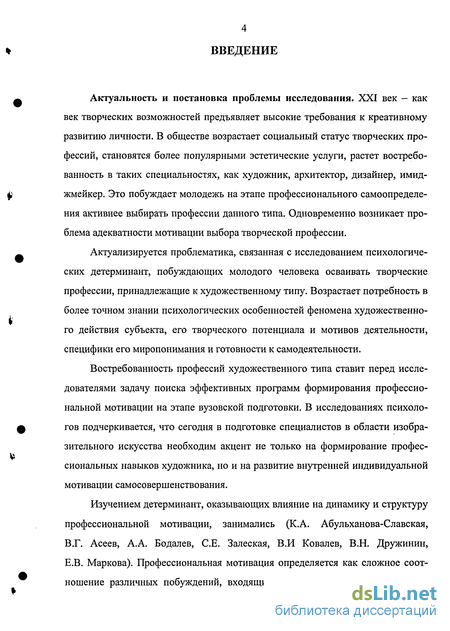 4

ВВЕДЕНИЕ

Актуальность и постановка проблемы исследования. XXI век – как век творческих возможностей предъявляет высокие требования к креативному развитию личности. В обществе возрастает социальный статус творческих профессий, становятся более популярными эстетические услуги, растет востребованность в таких специальностях, как художник, архитектор, дизайнер, имиджмейкер. Это побуждает молодежь на этапе профессионального самоопределения активнее выбирать профессии данного типа. Одновременно возникает проблема адекватности мотивации выбора творческой профессии.

Актуализируется проблематика, связанная с исследованием психологических детерминант, побуждающих молодого человека осваивать творческие профессии, принадлежащие к художественному типу. Возрастает потребность в более точном знании психологических особенностей феномена художественного действия субъекта, его творческого потенциала и мотивов деятельности, специфики его миропонимания и готовности к самодеятельности.

Востребованность профессий художественного типа ставит перед исследователями задачу поиска эффективных программ формирования профессиональной мотивации на этапе вузовской подготовки. В исследованиях психологов подчеркивается, что сегодня в подготовке специалистов в области изобразительного искусства необходим акцент не только на формирование профессиональных навыков художника, но и на развитие внутренней индивидуальной мотивации самосовершенствования.

Изучением детерминант, оказывающих влияние на динамику и структуру профессиональной мотивации, занимались (К.А. Абульханова-Славская, В.Г. Асеев, А.А. Бодалев, С.Е. Залеская, В.И Ковалев, В.Н. Дружинин, Е.В. Маркова). Профессиональная мотивация определяется как сложное соотношение различных побуждений, входящи

dsLib.net
библиотека диссертаций